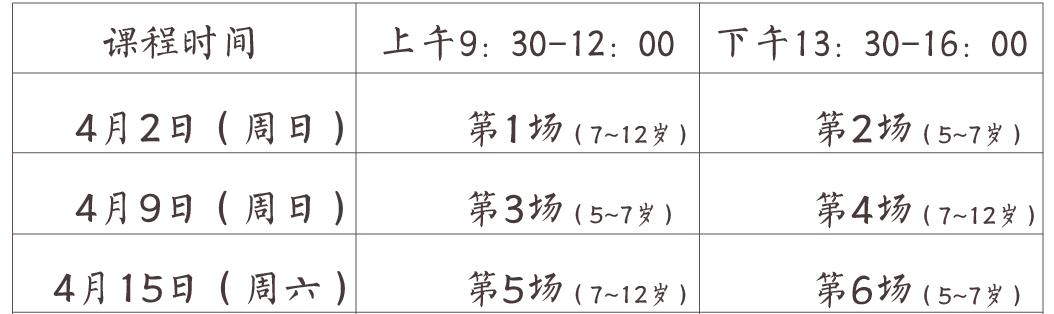 | 课程时间 | 上午9：30-12：00 | 下午13：30-16：00 |
|---|---|---|
| 4月2日（周日） | 第1场（7~12岁） | 第2场（5~7岁） |
| 4月9日（周日） | 第3场（5~7岁） | 第4场（7~12岁） |
| 4月15日（周六） | 第5场（7~12岁） | 第6场（5~7岁） |